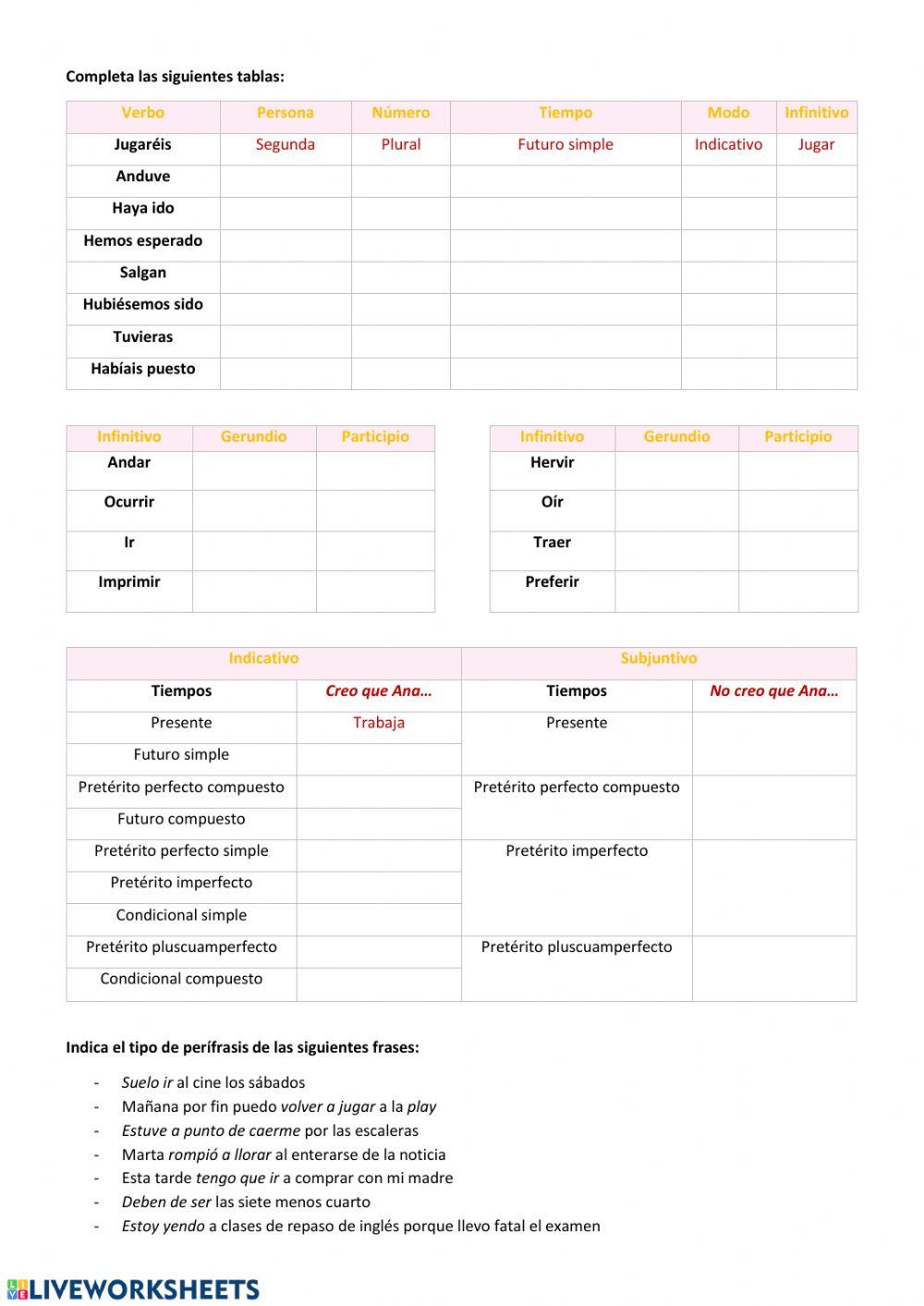 Completa las siguientes tablas:

| Verbo | Persona | Número | Tiempo | Modo | Infinitivo |
|---|---|---|---|---|---|
| Jugaréis | Segunda | Plural | Futuro simple | Indicativo | Jugar |
| Anduve | | | | | |
| Haya ido | | | | | |
| Hemos esperado | | | | | |
| Salgan | | | | | |
| Hubiésemos sido | | | | | |
| Tuvieras | | | | | |
| Habíais puesto | | | | | |

| Infinitivo | Gerundio | Participio |
|---|---|---|
| Andar | | |
| Ocurrir | | |
| Ir | | |
| Imprimir | | |

| Infinitivo | Gerundio | Participio |
|---|---|---|
| Hervir | | |
| Oír | | |
| Traer | | |
| Preferir | | |

| Indicativo | | Subjuntivo | |
|---|---|---|---|
| Tiempos | Creo que Ana… | Tiempos | No creo que Ana… |
| Presente | Trabaja | Presente | |
| Futuro simple | | | |
| Pretérito perfecto compuesto | | Pretérito perfecto compuesto | |
| Futuro compuesto | | | |
| Pretérito perfecto simple | | Pretérito imperfecto | |
| Pretérito imperfecto | | | |
| Condicional simple | | | |
| Pretérito pluscuamperfecto | | Pretérito pluscuamperfecto | |
| Condicional compuesto | | | |

Indica el tipo de perífrasis de las siguientes frases:

- Suelo ir al cine los sábados
- Mañana por fin puedo volver a jugar a la play
- Estuve a punto de caerme por las escaleras
- Marta rompió a llorar al enterarse de la noticia
- Esta tarde tengo que ir a comprar con mi madre
- Deben de ser las siete menos cuarto
- Estoy yendo a clases de repaso de inglés porque llevo fatal el examen

LIVEWORKSHEETS